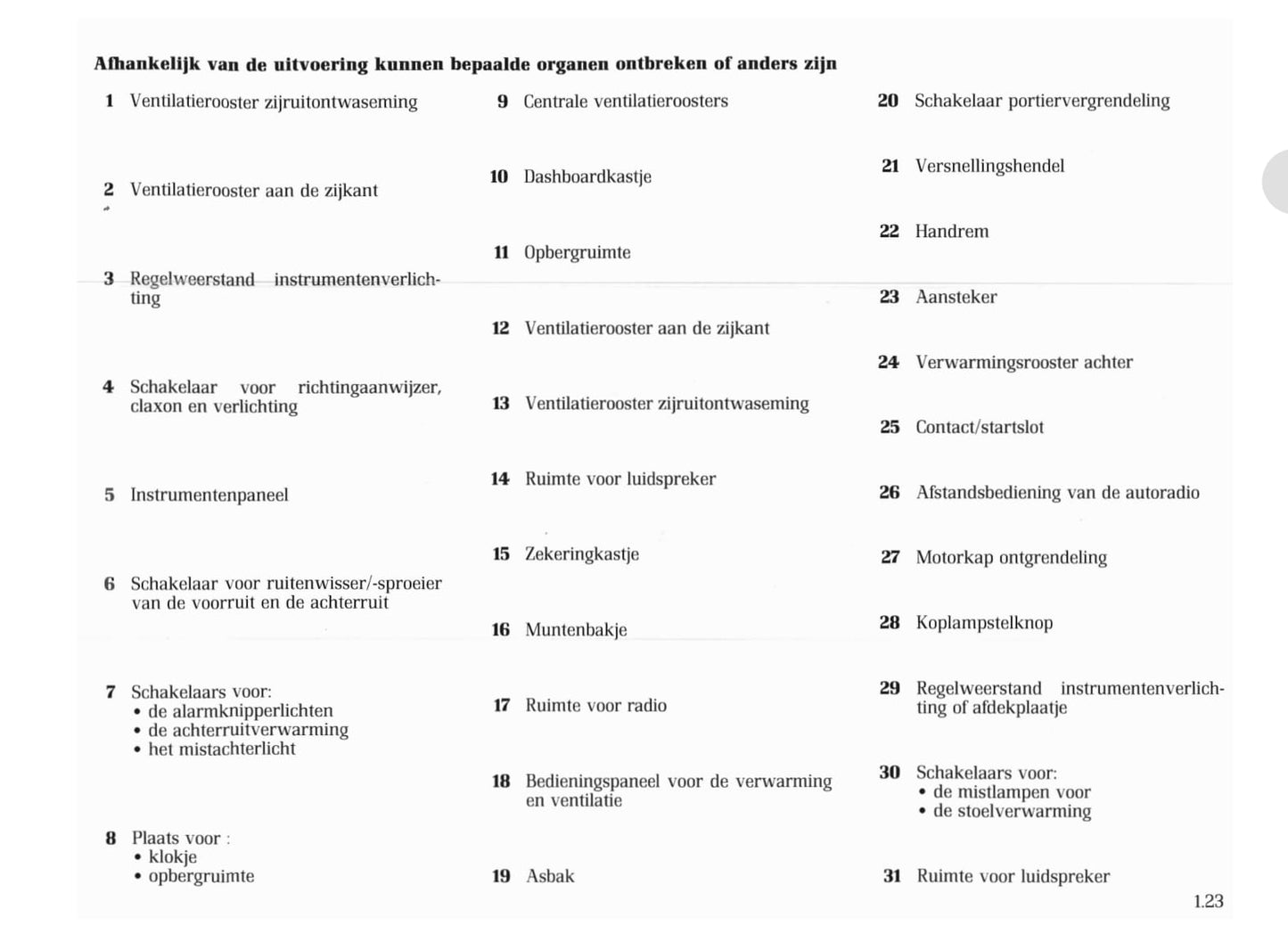 **Afhankelijk van de uitvoering kunnen bepaalde organen ontbreken of anders zijn**

**1** Ventilatierooster zijruitontwaseming

**2** Ventilatierooster aan de zijkant

**3** Regelweerstand instrumentenverlichting

**4** Schakelaar voor richtingaanwijzer, claxon en verlichting

**5** Instrumentenpaneel

**6** Schakelaar voor ruitenwisser/-sproeier van de voorruit en de achterruit

**7** Schakelaars voor:
• de alarmknipperlichten
• de achterruitverwarming
• het mistachterlicht

**8** Plaats voor :
• klokje
• opbergruimte

**9** Centrale ventilatieroosters

**10** Dashboardkastje

**11** Opbergruimte

**12** Ventilatierooster aan de zijkant

**13** Ventilatierooster zijruitontwaseming

**14** Ruimte voor luidspreker

**15** Zekeringkastje

**16** Muntenbakje

**17** Ruimte voor radio

**18** Bedieningspaneel voor de verwarming en ventilatie

**19** Asbak

**20** Schakelaar portiervergrendeling

**21** Versnellingshendel

**22** Handrem

**23** Aansteker

**24** Verwarmingsrooster achter

**25** Contact/startslot

**26** Afstandsbediening van de autoradio

**27** Motorkap ontgrendeling

**28** Koplampstelknop

**29** Regelweerstand instrumentenverlichting of afdekplaatje

**30** Schakelaars voor:
• de mistlampen voor
• de stoelverwarming

**31** Ruimte voor luidspreker

1.23